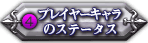 4 プレイヤーキャラのステータス